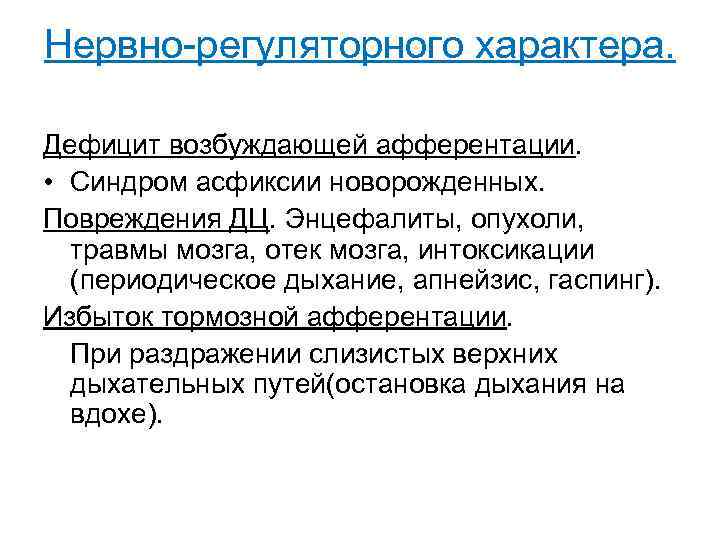 Нервно-регуляторного характера.

Дефицит возбуждающей афферентации.

• Синдром асфиксии новорожденных.

Повреждения ДЦ. Энцефалиты, опухоли, травмы мозга, отек мозга, интоксикации (периодическое дыхание, апнейзис, гаспинг).

Избыток тормозной афферентации.

При раздражении слизистых верхних дыхательных путей(остановка дыхания на вдохе).